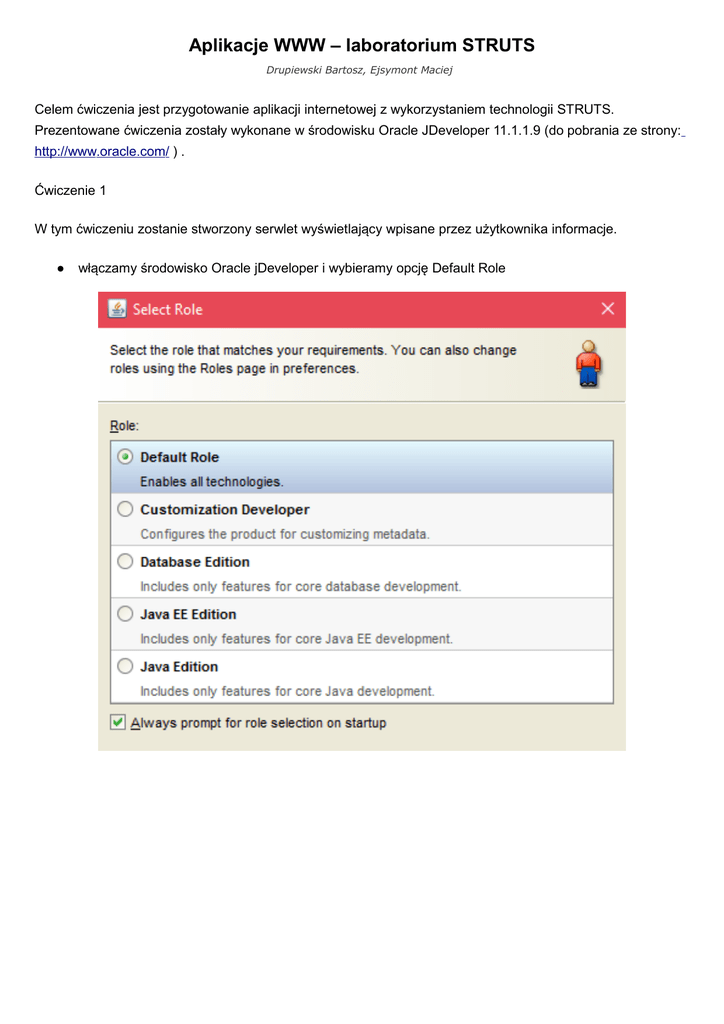 Aplikacje WWW – laboratorium STRUTS

Drupiewski Bartosz, Ejsymont Maciej

Celem ćwiczenia jest przygotowanie aplikacji internetowej z wykorzystaniem technologii STRUTS. Prezentowane ćwiczenia zostały wykonane w środowisku Oracle JDeveloper 11.1.1.9 (do pobrania ze strony: http://www.oracle.com/ ) .

Ćwiczenie 1

W tym ćwiczeniu zostanie stworzony serwlet wyświetlający wpisane przez użytkownika informacje.

● włączamy środowisko Oracle jDeveloper i wybieramy opcję Default Role

Select Role

Select the role that matches your requirements. You can also change roles using the Roles page in preferences.

Role:

Default Role
Enables all technologies.

Customization Developer
Configures the product for customizing metadata.

Database Edition
Includes only features for core database development.

Java EE Edition
Includes only features for core Java EE development.

Java Edition
Includes only features for core Java development.

Always prompt for role selection on startup